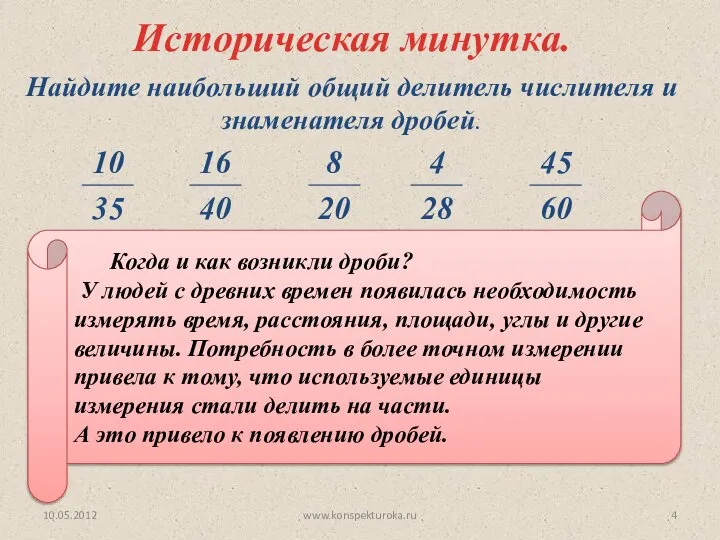 Историческая минутка.

Найдите наибольший общий делитель числителя и знаменателя дробей.

$\frac{10}{35}$ $\frac{16}{40}$ $\frac{8}{20}$ $\frac{4}{28}$ $\frac{45}{60}$

Когда и как возникли дроби?
У людей с древних времен появилась необходимость измерять время, расстояния, площади, углы и другие величины. Потребность в более точном измерении привела к тому, что используемые единицы измерения стали делить на части.
А это привело к появлению дробей.

10.05.2012 www.konspekturoka.ru 4